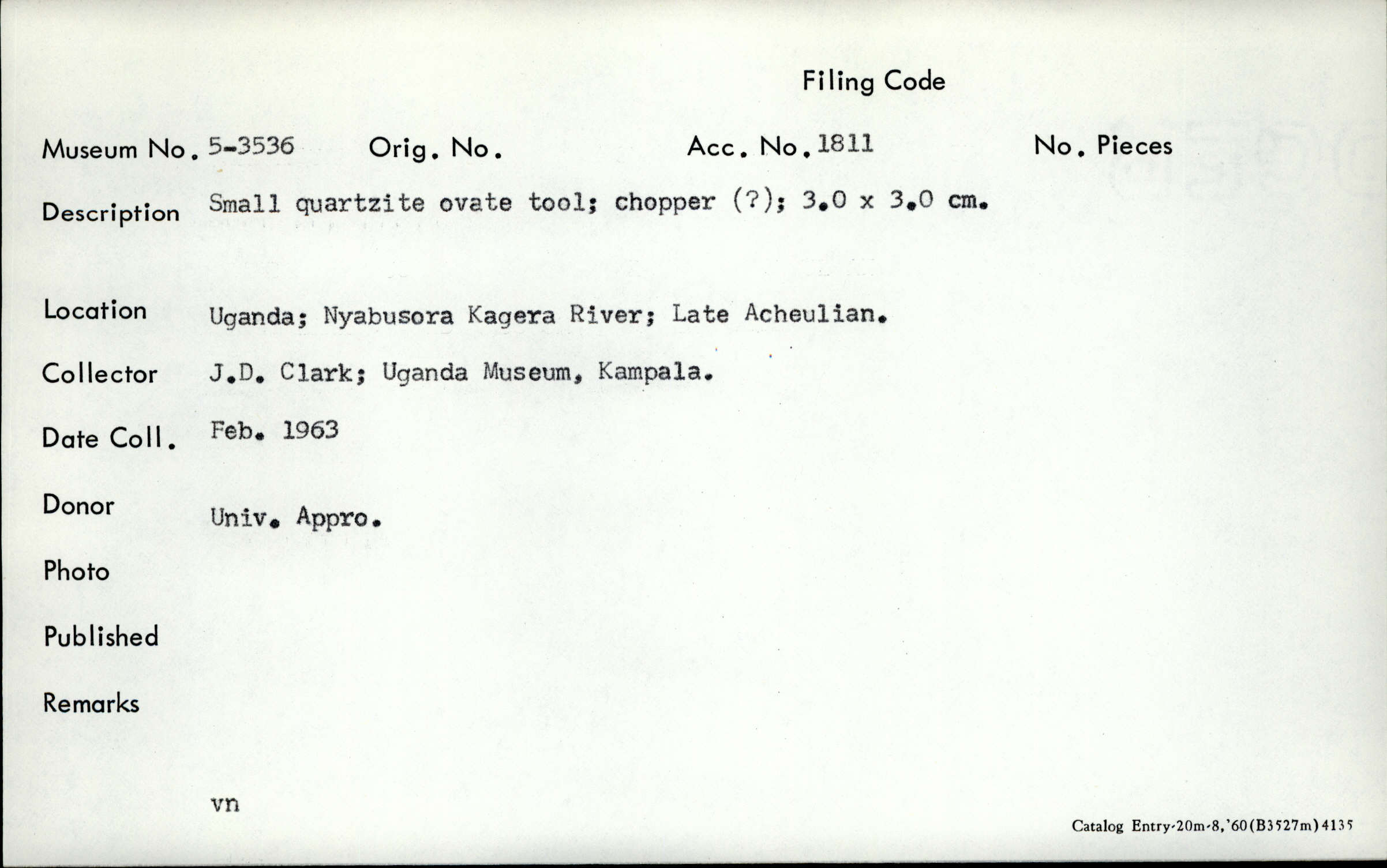 Filing Code

Museum No. 5-3536 Orig. No. Acc. No. 1811 No. Pieces

Description Small quartzite ovate tool; chopper (?); 3.0 x 3.0 cm.

Location Uganda; Nyabusora Kagera River; Late Acheulian.

Collector J.D. Clark; Uganda Museum, Kampala.

Date Coll. Feb. 1963

Donor Univ. Appro.

Photo

Published

Remarks

vn

Catalog Entry-20m-8,'60(B3527m)4135